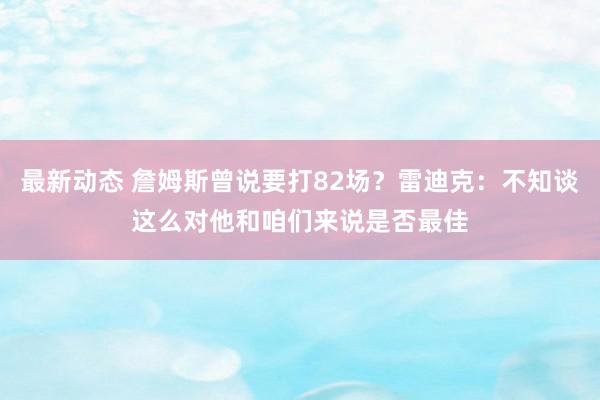 最新动态 詹姆斯曾说要打82场？雷迪克：不知谈这么对他和咱们来说是否最佳